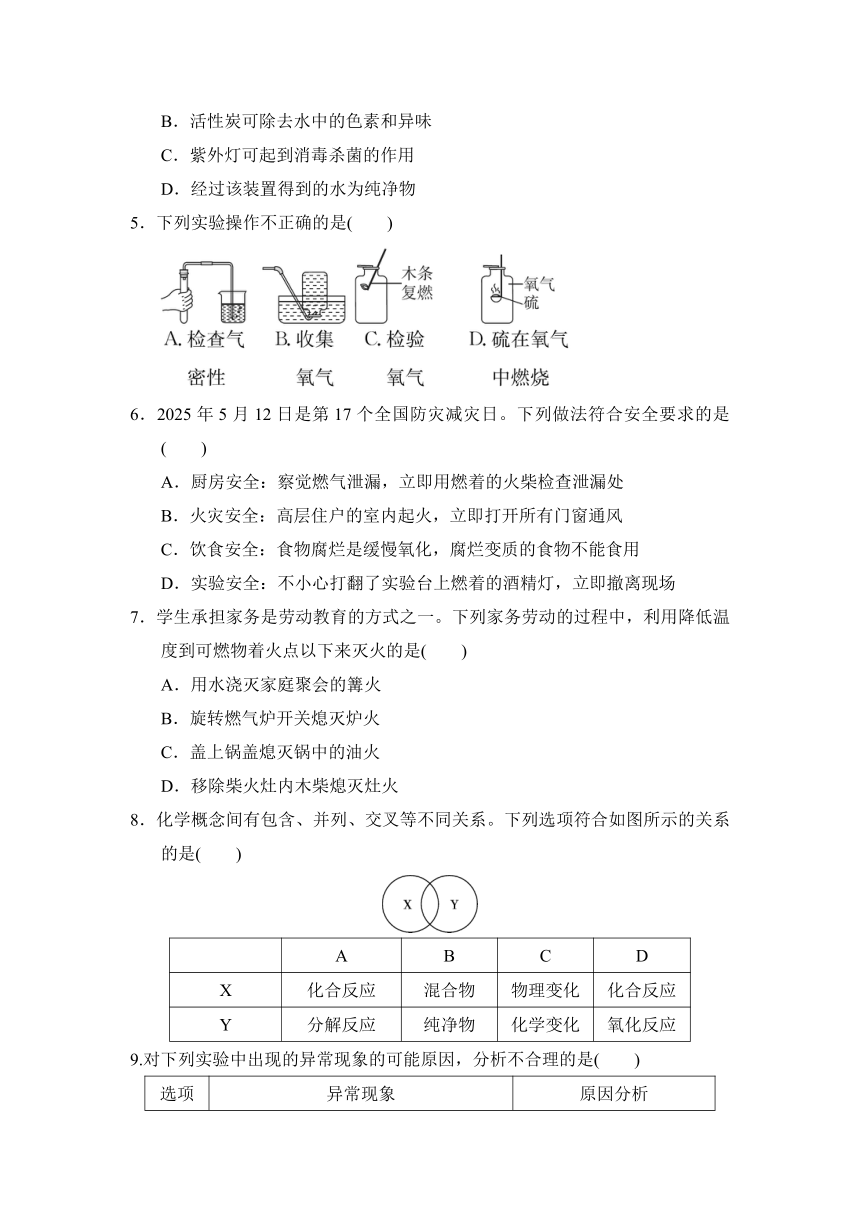 B．活性炭可除去水中的色素和异味

C．紫外灯可起到消毒杀菌的作用

D．经过该装置得到的水为纯净物

5．下列实验操作不正确的是(　　)

木条复燃

氧气

硫

A. 检查气密性　B. 收集氧气　C. 检验氧气　D. 硫在氧气中燃烧

6．2025 年 5 月 12 日是第 17 个全国防灾减灾日。下列做法符合安全要求的是(　　)

A．厨房安全：察觉燃气泄漏，立即用燃着的火柴检查泄漏处

B．火灾安全：高层住户的室内起火，立即打开所有门窗通风

C．饮食安全：食物腐烂是缓慢氧化，腐烂变质的食物不能食用

D．实验安全：不小心打翻了实验台上燃着的酒精灯，立即撤离现场

7．学生承担家务是劳动教育的方式之一。下列家务劳动的过程中，利用降低温度到可燃物着火点以下来灭火的是(　　)

A．用水浇灭家庭聚会的篝火

B．旋转燃气炉开关熄灭炉火

C．盖上锅盖熄灭锅中的油火

D．移除柴火灶内木柴熄灭灶火

8．化学概念间有包含、并列、交叉等不同关系。下列选项符合如图所示的关系的是(　　)

X　Y

| | A | B | C | D |
|---|---|---|---|---|
| X | 化合反应 | 混合物 | 物理变化 | 化合反应 |
| Y | 分解反应 | 纯净物 | 化学变化 | 氧化反应 |

9.对下列实验中出现的异常现象的可能原因，分析不合理的是(　　)

| 选项 | 异常现象 | 原因分析 |
|---|---|---|